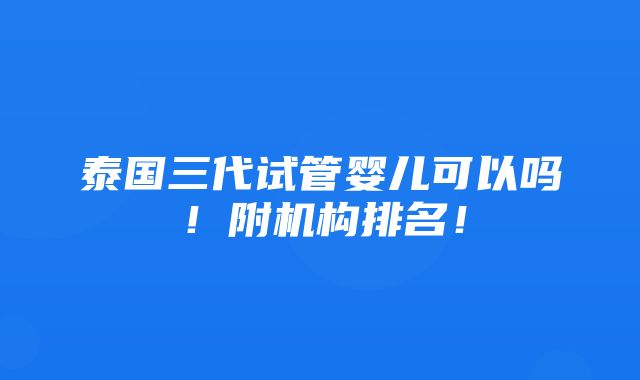 泰国三代试管婴儿可以吗！附机构排名！